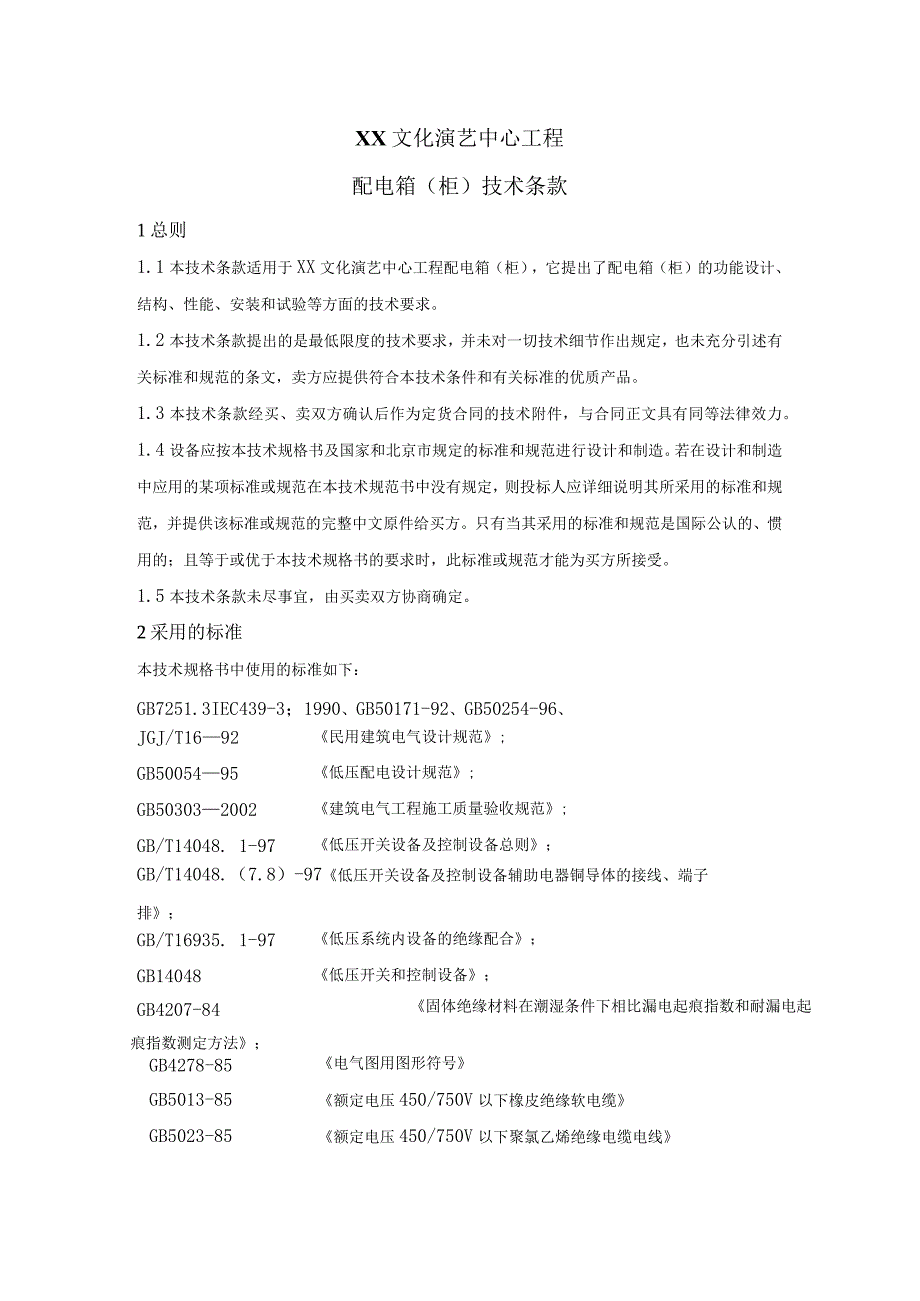 XX文化演艺中心工程

配电箱（柜）技术条款

1总则

1.1本技术条款适用于XX文化演艺中心工程配电箱（柜），它提出了配电箱（柜）的功能设计、结构、性能、安装和试验等方面的技术要求。

1.2本技术条款提出的是最低限度的技术要求，并未对一切技术细节作出规定，也未充分引述有关标准和规范的条文，卖方应提供符合本技术条件和有关标准的优质产品。

1.3本技术条款经买、卖双方确认后作为定货合同的技术附件，与合同正文具有同等法律效力。

1.4设备应按本技术规格书及国家和北京市规定的标准和规范进行设计和制造。若在设计和制造中应用的某项标准或规范在本技术规范书中没有规定，则投标人应详细说明其所采用的标准和规范，并提供该标准或规范的完整中文原件给买方。只有当其采用的标准和规范是国际公认的、惯用的；且等于或优于本技术规格书的要求时，此标准或规范才能为买方所接受。

1.5本技术条款未尽事宜，由买卖双方协商确定。

2采用的标准

本技术规格书中使用的标准如下：

GB7251.3IEC439-3；1990、GB50171-92、GB50254-96、

JGJ/T16—92 《民用建筑电气设计规范》；

GB50054—95 《低压配电设计规范》；

GB50303—2002 《建筑电气工程施工质量验收规范》；

GB/T14048. 1-97 《低压开关设备及控制设备总则》；

GB/T14048.（7.8）-97《低压开关设备及控制设备辅助电器铜导体的接线、端子排》；

GB/T16935. 1-97 《低压系统内设备的绝缘配合》；

GB14048 《低压开关和控制设备》；

GB4207-84 《固体绝缘材料在潮湿条件下相比漏电起痕指数和耐漏电起痕指数测定方法》；

GB4278-85 《电气图用图形符号》

GB5013-85 《额定电压450/750V以下橡皮绝缘软电缆》

GB5023-85 《额定电压450/750V以下聚氯乙烯绝缘电缆电线》